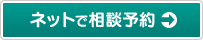 ネットで相談予約